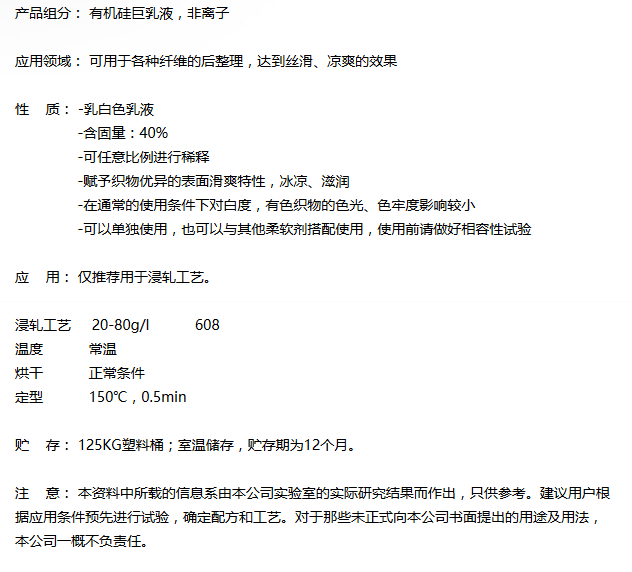 产品组分： 有机硅巨乳液，非离子

应用领域： 可用于各种纤维的后整理，达到丝滑、凉爽的效果

性　质： -乳白色乳液
-含固量：40%
-可任意比例进行稀释
-赋予织物优异的表面滑爽特性，冰凉、滋润
-在通常的使用条件下对白度，有色织物的色光、色牢度影响较小
-可以单独使用，也可以与其他柔软剂搭配使用，使用前请做好相容性试验

应　用： 仅推荐用于浸轧工艺。

浸轧工艺　20-80g/l　608
温度　常温
烘干　正常条件
定型　150℃，0.5min

贮　存： 125KG塑料桶；室温储存，贮存期为12个月。

注　意： 本资料中所载的信息系由本公司实验室的实际研究结果而作出，只供参考。建议用户根据应用条件预先进行试验，确定配方和工艺。对于那些未正式向本公司书面提出的用途及用法，本公司一概不负责任。